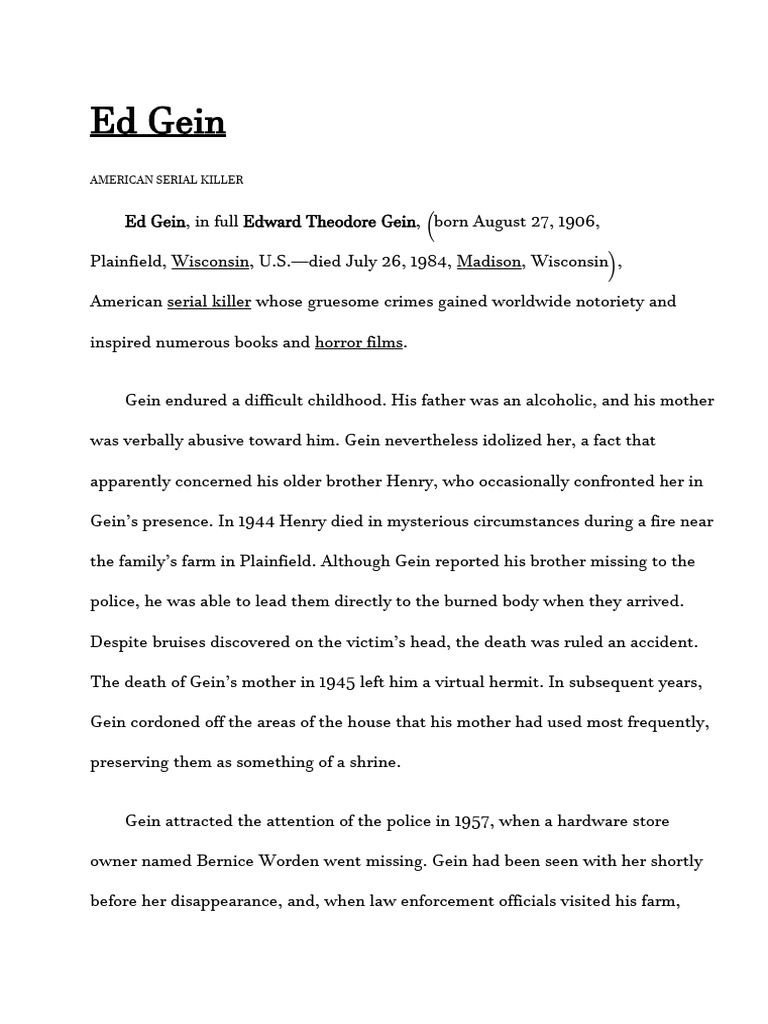 Ed Gein

AMERICAN SERIAL KILLER

Ed Gein, in full Edward Theodore Gein, (born August 27, 1906, Plainfield, Wisconsin, U.S.—died July 26, 1984, Madison, Wisconsin), American serial killer whose gruesome crimes gained worldwide notoriety and inspired numerous books and horror films.

Gein endured a difficult childhood. His father was an alcoholic, and his mother was verbally abusive toward him. Gein nevertheless idolized her, a fact that apparently concerned his older brother Henry, who occasionally confronted her in Gein's presence. In 1944 Henry died in mysterious circumstances during a fire near the family's farm in Plainfield. Although Gein reported his brother missing to the police, he was able to lead them directly to the burned body when they arrived. Despite bruises discovered on the victim's head, the death was ruled an accident. The death of Gein's mother in 1945 left him a virtual hermit. In subsequent years, Gein cordoned off the areas of the house that his mother had used most frequently, preserving them as something of a shrine.

Gein attracted the attention of the police in 1957, when a hardware store owner named Bernice Worden went missing. Gein had been seen with her shortly before her disappearance, and, when law enforcement officials visited his farm,